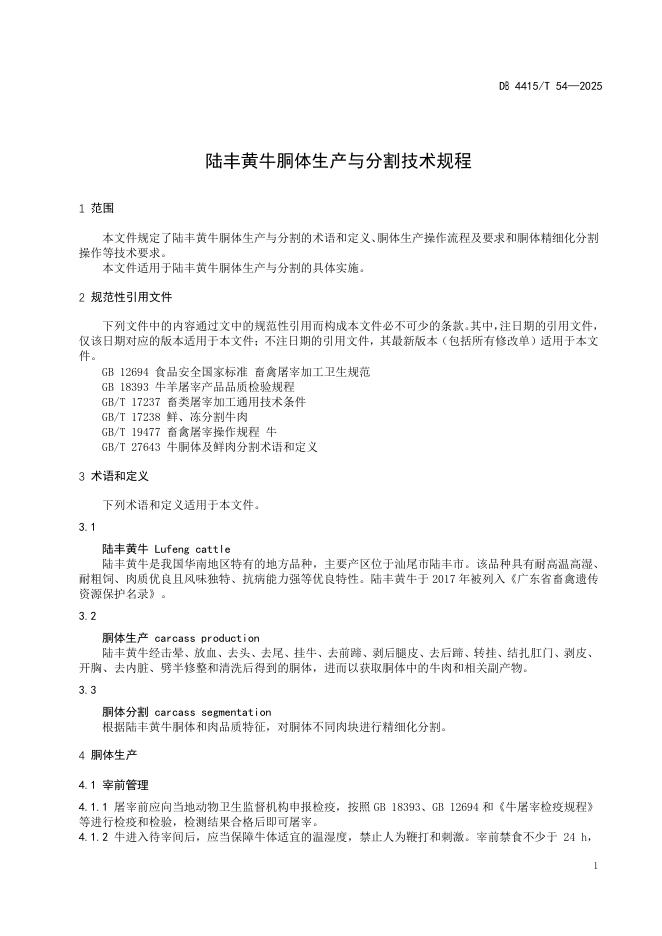 DB 4415/T 54—2025

陆丰黄牛胴体生产与分割技术规程

1 范围

本文件规定了陆丰黄牛胴体生产与分割的术语和定义、胴体生产操作流程及要求和胴体精细化分割操作等技术要求。
本文件适用于陆丰黄牛胴体生产与分割的具体实施。

2 规范性引用文件

下列文件中的内容通过文中的规范性引用而构成本文件必不可少的条款。其中，注日期的引用文件，仅该日期对应的版本适用于本文件；不注日期的引用文件，其最新版本（包括所有修改单）适用于本文件。
GB 12694 食品安全国家标准 畜禽屠宰加工卫生规范
GB 18393 牛羊屠宰产品品质检验规程
GB/T 17237 畜类屠宰加工通用技术条件
GB/T 17238 鲜、冻分割牛肉
GB/T 19477 畜禽屠宰操作规程 牛
GB/T 27643 牛胴体及鲜肉分割术语和定义

3 术语和定义

下列术语和定义适用于本文件。

3.1

陆丰黄牛 Lufeng cattle
陆丰黄牛是我国华南地区特有的地方品种，主要产区位于汕尾市陆丰市。该品种具有耐高温高湿、耐粗饲、肉质优良且风味独特、抗病能力强等优良特性。陆丰黄牛于 2017 年被列入《广东省畜禽遗传资源保护名录》。

3.2

胴体生产 carcass production
陆丰黄牛经击晕、放血、去头、去尾、挂牛、去前蹄、剥后腿皮、去后蹄、转挂、结扎肛门、剥皮、开胸、去内脏、劈半修整和清洗后得到的胴体，进而以获取胴体中的牛肉和相关副产物。

3.3

胴体分割 carcass segmentation
根据陆丰黄牛胴体和肉品质特征，对胴体不同肉块进行精细化分割。

4 胴体生产

4.1 宰前管理

4.1.1 屠宰前应向当地动物卫生监督机构申报检疫，按照 GB 18393、GB 12694 和《牛屠宰检疫规程》等进行检疫和检验，检测结果合格后即可屠宰。
4.1.2 牛进入待宰间后，应当保障牛体适宜的温湿度，禁止人为鞭打和刺激。宰前禁食不少于 24 h，

1